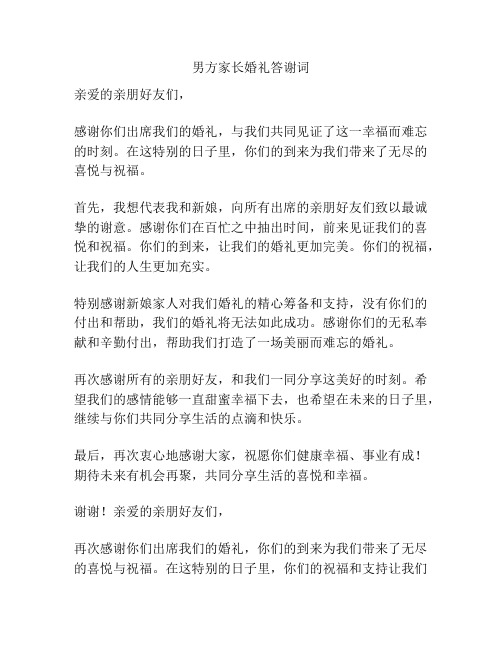 男方家长婚礼答谢词

亲爱的亲朋好友们，

感谢你们出席我们的婚礼，与我们共同见证了这一幸福而难忘的时刻。在这特别的日子里，你们的到来为我们带来了无尽的喜悦与祝福。

首先，我想代表我和新娘，向所有出席的亲朋好友们致以最诚挚的谢意。感谢你们在百忙之中抽出时间，前来见证我们的喜悦和祝福。你们的到来，让我们的婚礼更加完美。你们的祝福，让我们的人生更加充实。

特别感谢新娘家人对我们婚礼的精心筹备和支持，没有你们的付出和帮助，我们的婚礼将无法如此成功。感谢你们的无私奉献和辛勤付出，帮助我们打造了一场美丽而难忘的婚礼。

再次感谢所有的亲朋好友，和我们一同分享这美好的时刻。希望我们的感情能够一直甜蜜幸福下去，也希望在未来的日子里，继续与你们共同分享生活的点滴和快乐。

最后，再次衷心地感谢大家，祝愿你们健康幸福、事业有成！期待未来有机会再聚，共同分享生活的喜悦和幸福。

谢谢！亲爱的亲朋好友们，

再次感谢你们出席我们的婚礼，你们的到来为我们带来了无尽的喜悦与祝福。在这特别的日子里，你们的祝福和支持让我们